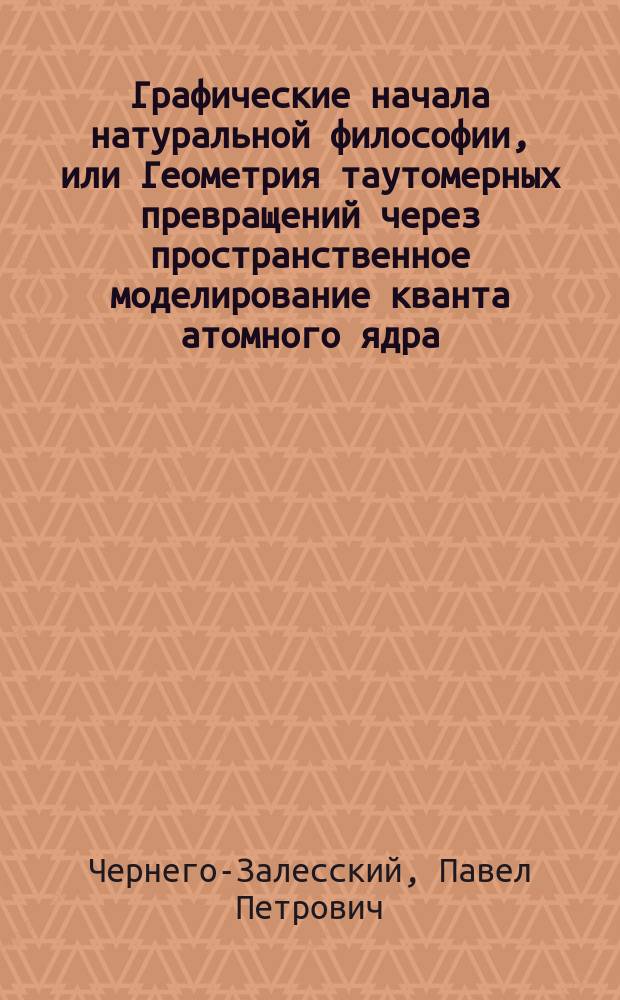 Графические начала натуральной философии, или Геометрия таутомерных превращений через пространственное моделирование кванта атомного ядра

Чернего-Залесский, Павел Петрович